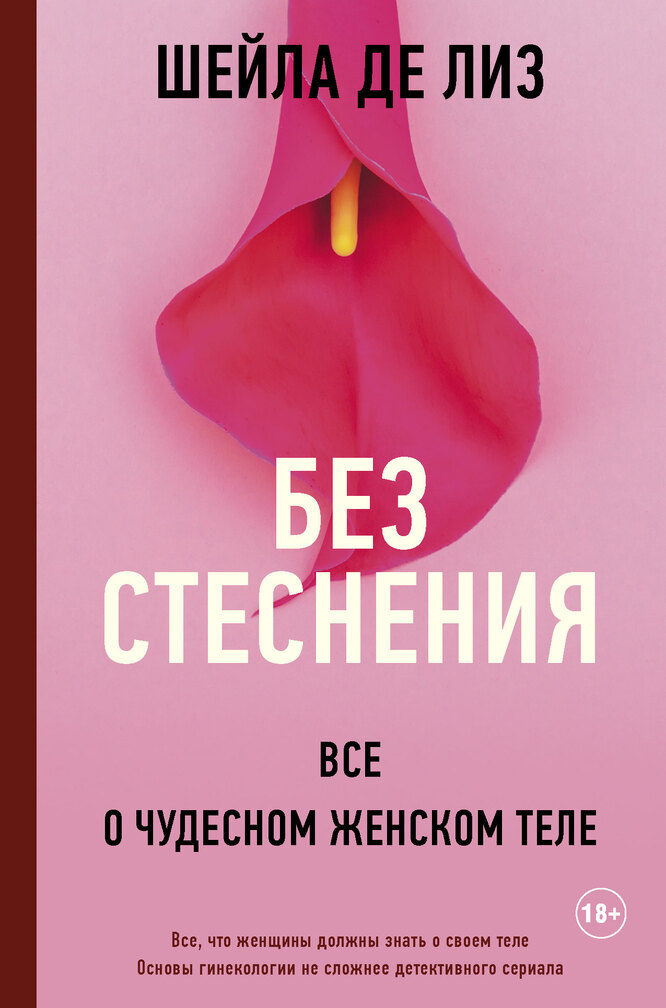 ШЕЙЛА ДЕ ЛИЗ

БЕЗ СТЕСНЕНИЯ

ВСЕ О ЧУДЕСНОМ ЖЕНСКОМ ТЕЛЕ

18+

Все, что женщины должны знать о своем теле
Основы гинекологии не сложнее детективного сериала